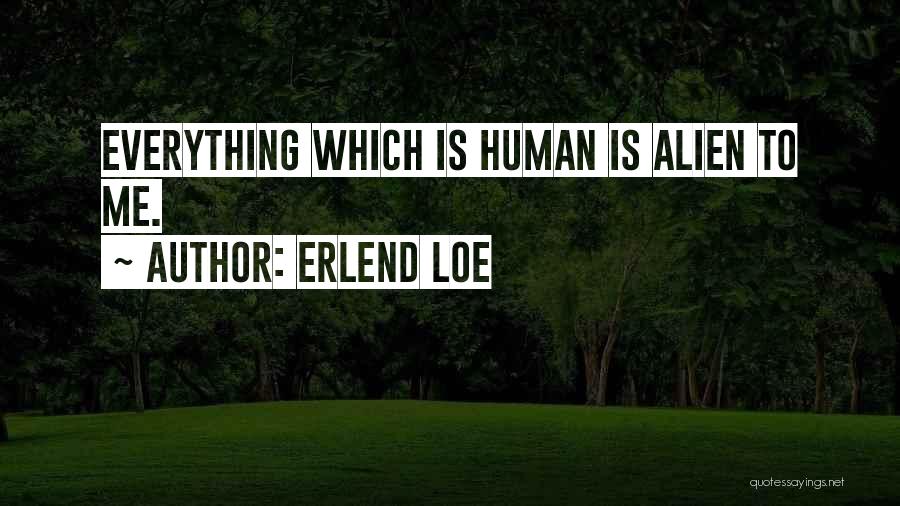 EVERYTHING WHICH IS HUMAN IS ALIEN TO ME.

~ AUTHOR: ERLEND LOE

quotessayings.net